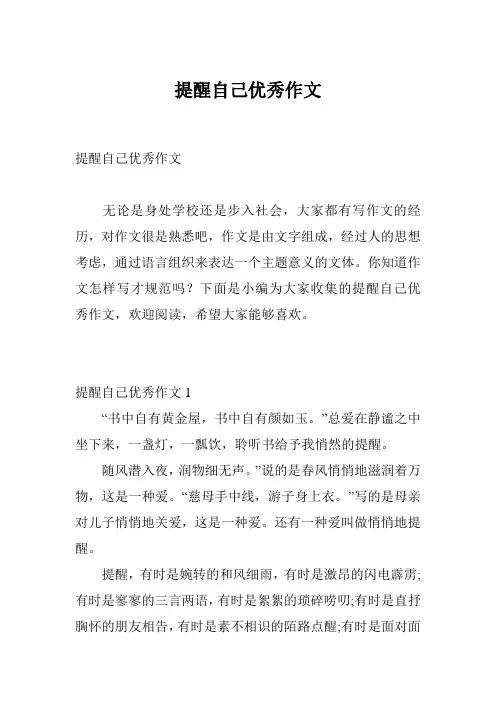 提醒自己优秀作文

提醒自己优秀作文

无论是身处学校还是步入社会，大家都有写作文的经历，对作文很是熟悉吧，作文是由文字组成，经过人的思想考虑，通过语言组织来表达一个主题意义的文体。你知道作文怎样写才规范吗？下面是小编为大家收集的提醒自己优秀作文，欢迎阅读，希望大家能够喜欢。

提醒自己优秀作文 1

“书中自有黄金屋，书中自有颜如玉。”总爱在静谧之中坐下来，一盏灯，一瓢饮，聆听书给予我悄然的提醒。

随风潜入夜，润物细无声。”说的是春风悄悄地滋润着万物，这是一种爱。“慈母手中线，游子身上衣。”写的是母亲对儿子悄悄地关爱，这是一种爱。还有一种爱叫做悄悄地提醒。

提醒，有时是婉转的和风细雨，有时是激昂的闪电霹雳;有时是寥寥的三言两语，有时是絮絮的琐碎唠叨;有时是直抒胸怀的朋友相告，有时是素不相识的陌路点醒;有时是面对面